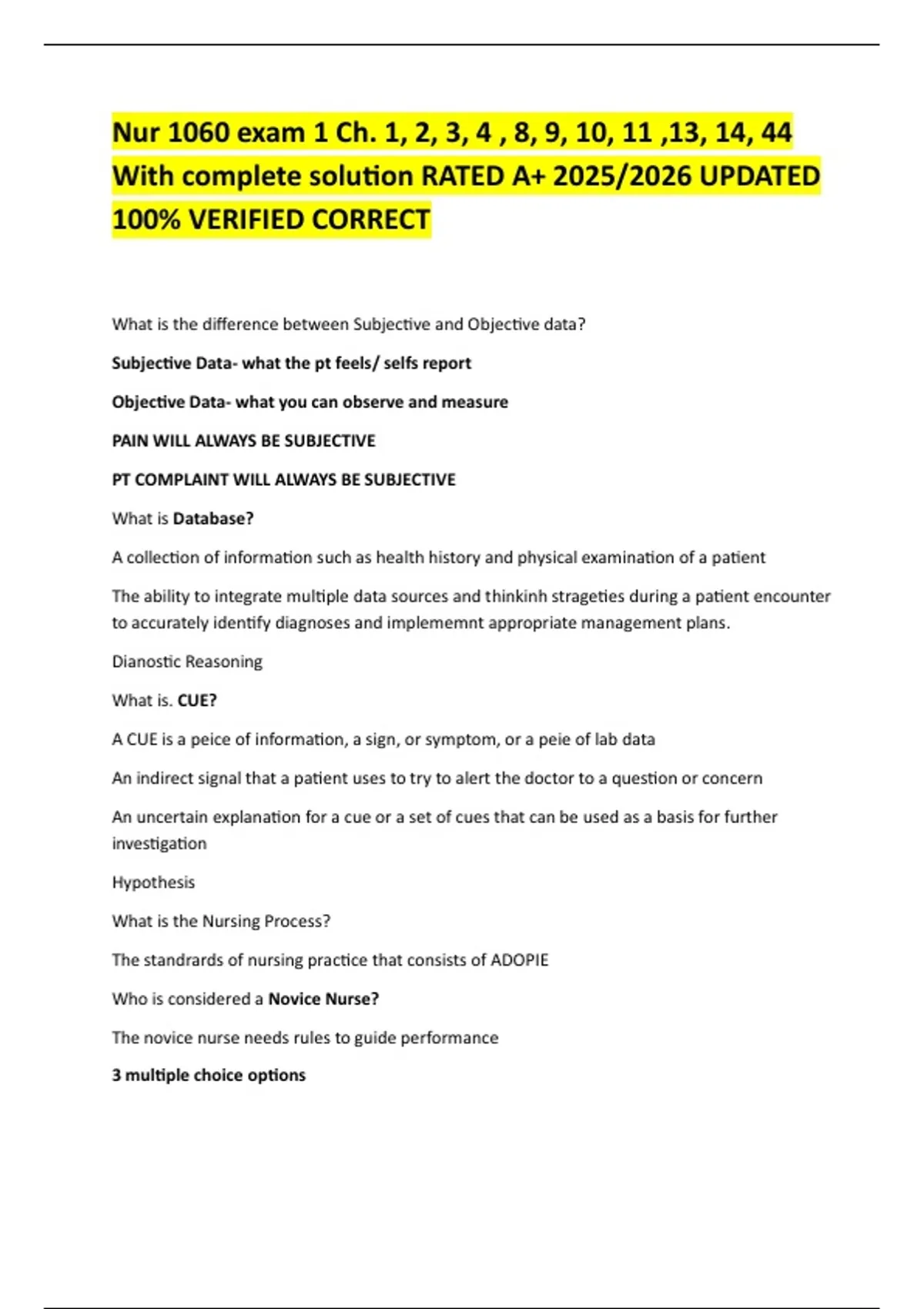 Nur 1060 exam 1 Ch. 1, 2, 3, 4 , 8, 9, 10, 11 ,13, 14, 44 With complete solution RATED A+ 2025/2026 UPDATED 100% VERIFIED CORRECT

What is the difference between Subjective and Objective data?

Subjective Data- what the pt feels/ selfs report

Objective Data- what you can observe and measure

PAIN WILL ALWAYS BE SUBJECTIVE

PT COMPLAINT WILL ALWAYS BE SUBJECTIVE

What is Database?

A collection of information such as health history and physical examination of a patient

The ability to integrate multiple data sources and thinkinh strageties during a patient encounter to accurately identify diagnoses and implememnt appropriate management plans.

Dianostic Reasoning

What is. CUE?

A CUE is a peice of information, a sign, or symptom, or a peie of lab data

An indirect signal that a patient uses to try to alert the doctor to a question or concern

An uncertain explanation for a cue or a set of cues that can be used as a basis for further investigation

Hypothesis

What is the Nursing Process?

The standrards of nursing practice that consists of ADOPIE

Who is considered a Novice Nurse?

The novice nurse needs rules to guide performance

3 multiple choice options